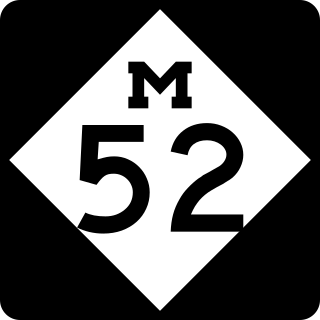 M
52